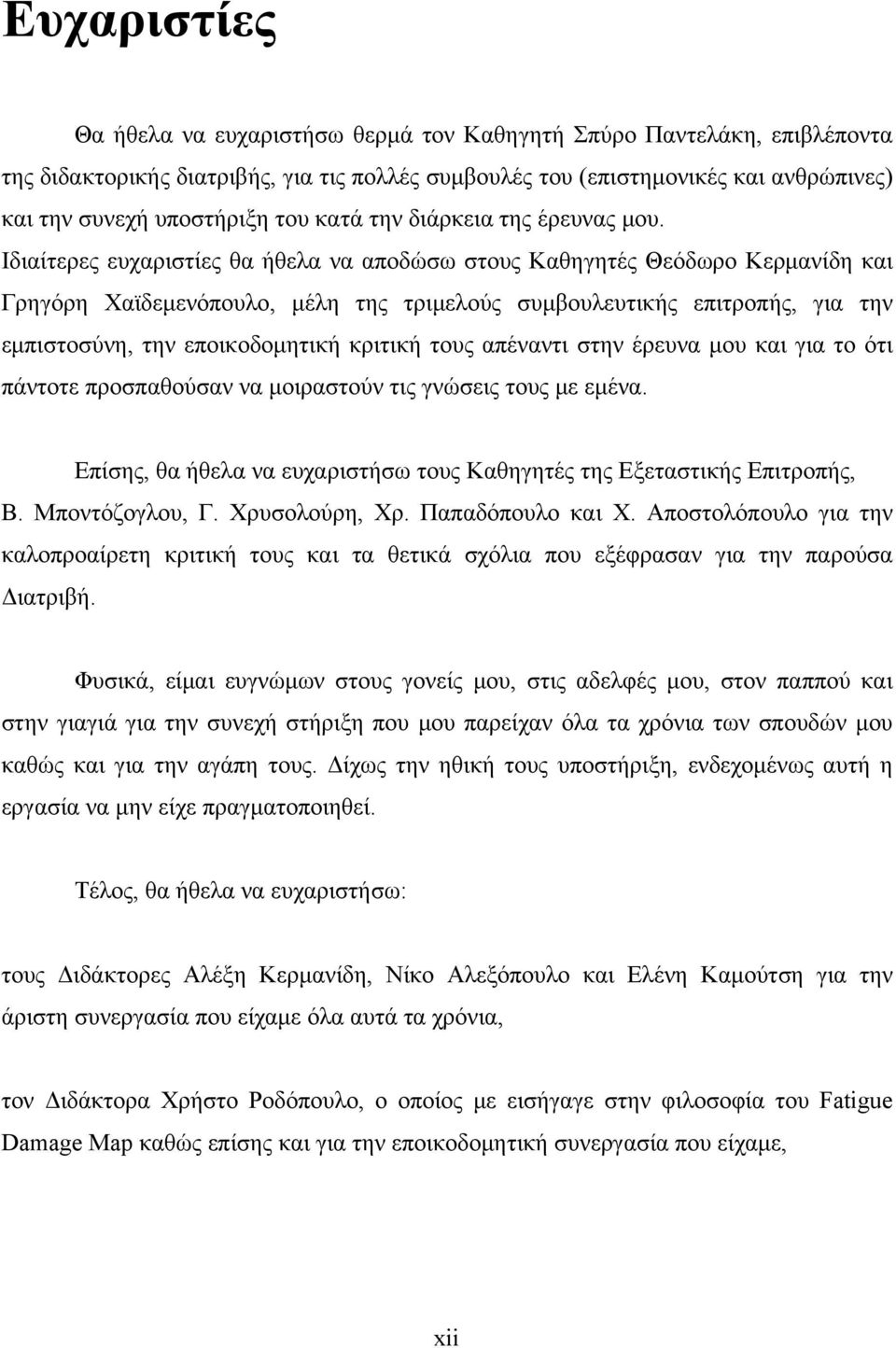 Ευχαριστίες

Θα ήθελα να ευχαριστήσω θερμά τον Καθηγητή Σπύρο Παντελάκη, επιβλέποντα της διδακτορικής διατριβής, για τις πολλές συμβουλές του (επιστημονικές και ανθρώπινες) και την συνεχή υποστήριξη του κατά την διάρκεια της έρευνας μου. Ιδιαίτερες ευχαριστίες θα ήθελα να αποδώσω στους Καθηγητές Θεόδωρο Κερμανίδη και Γρηγόρη Χαϊδεμενόπουλο, μέλη της τριμελούς συμβουλευτικής επιτροπής, για την εμπιστοσύνη, την εποικοδομητική κριτική τους απέναντι στην έρευνα μου και για το ότι πάντοτε προσπαθούσαν να μοιραστούν τις γνώσεις τους με εμένα.

Επίσης, θα ήθελα να ευχαριστήσω τους Καθηγητές της Εξεταστικής Επιτροπής, Β. Μποντόζογλου, Γ. Χρυσολούρη, Χρ. Παπαδόπουλο και Χ. Αποστολόπουλο για την καλοπροαίρετη κριτική τους και τα θετικά σχόλια που εξέφρασαν για την παρούσα Διατριβή.

Φυσικά, είμαι ευγνώμων στους γονείς μου, στις αδελφές μου, στον παππού και στην γιαγιά για την συνεχή στήριξη που μου παρείχαν όλα τα χρόνια των σπουδών μου καθώς και για την αγάπη τους. Δίχως την ηθική τους υποστήριξη, ενδεχομένως αυτή η εργασία να μην είχε πραγματοποιηθεί.

Τέλος, θα ήθελα να ευχαριστήσω:

τους Διδάκτορες Αλέξη Κερμανίδη, Νίκο Αλεξόπουλο και Ελένη Καμούτση για την άριστη συνεργασία που είχαμε όλα αυτά τα χρόνια,

τον Διδάκτορα Χρήστο Ροδόπουλο, ο οποίος με εισήγαγε στην φιλοσοφία του Fatigue Damage Map καθώς επίσης και για την εποικοδομητική συνεργασία που είχαμε,

xii